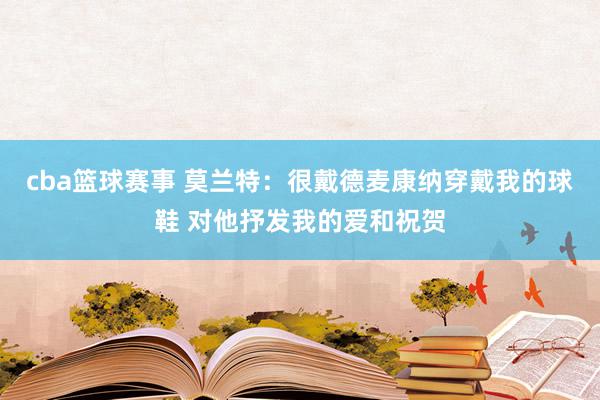 cba篮球赛事 莫兰特：很戴德麦康纳穿戴我的球鞋 对他抒发我的爱和祝贺